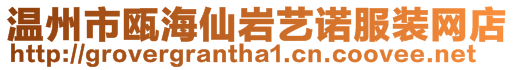 温州市瓯海仙岩艺诺服装网店
http://grovergrantha1.cn.coovee.net